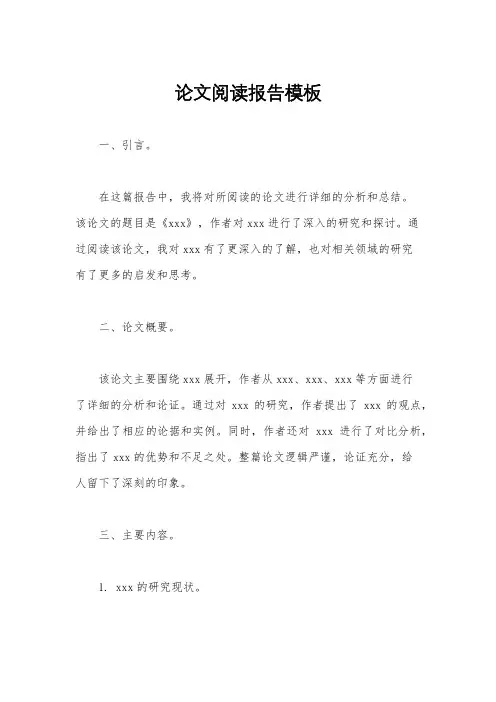 论文阅读报告模板

一、引言。

在这篇报告中，我将对所阅读的论文进行详细的分析和总结。该论文的题目是《xxx》，作者对 xxx 进行了深入的研究和探讨。通过阅读该论文，我对 xxx 有了更深入的了解，也对相关领域的研究有了更多的启发和思考。

二、论文概要。

该论文主要围绕 xxx 展开，作者从 xxx、xxx、xxx 等方面进行了详细的分析和论证。通过对 xxx 的研究，作者提出了 xxx 的观点，并给出了相应的论据和实例。同时，作者还对 xxx 进行了对比分析，指出了 xxx 的优势和不足之处。整篇论文逻辑严谨，论证充分，给人留下了深刻的印象。

三、主要内容。

1. xxx 的研究现状。